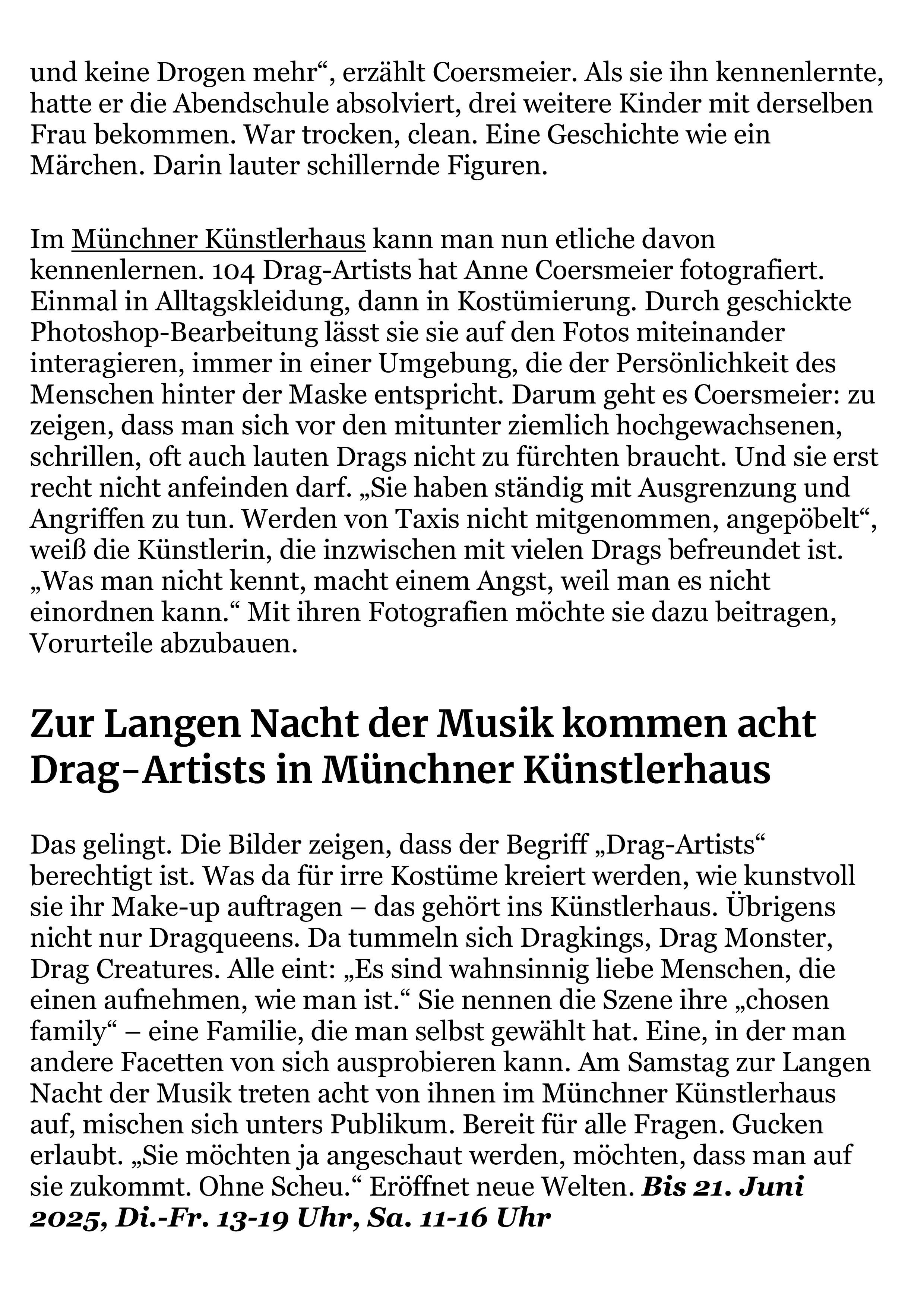 und keine Drogen mehr“, erzählt Coersmeier. Als sie ihn kennenlernte, hatte er die Abendschule absolviert, drei weitere Kinder mit derselben Frau bekommen. War trocken, clean. Eine Geschichte wie ein Märchen. Darin lauter schillernde Figuren.

Im Münchner Künstlerhaus kann man nun etliche davon kennenlernen. 104 Drag-Artists hat Anne Coersmeier fotografiert. Einmal in Alltagskleidung, dann in Kostümierung. Durch geschickte Photoshop-Bearbeitung lässt sie sie auf den Fotos miteinander interagieren, immer in einer Umgebung, die der Persönlichkeit des Menschen hinter der Maske entspricht. Darum geht es Coersmeier: zu zeigen, dass man sich vor den mitunter ziemlich hochgewachsenen, schrillen, oft auch lauten Drags nicht zu fürchten braucht. Und sie erst recht nicht anfeinden darf. „Sie haben ständig mit Ausgrenzung und Angriffen zu tun. Werden von Taxis nicht mitgenommen, angepöbelt“, weiß die Künstlerin, die inzwischen mit vielen Drags befreundet ist. „Was man nicht kennt, macht einem Angst, weil man es nicht einordnen kann.“ Mit ihren Fotografien möchte sie dazu beitragen, Vorurteile abzubauen.

Zur Langen Nacht der Musik kommen acht Drag-Artists in Münchner Künstlerhaus

Das gelingt. Die Bilder zeigen, dass der Begriff „Drag-Artists“ berechtigt ist. Was da für irre Kostüme kreiert werden, wie kunstvoll sie ihr Make-up auftragen – das gehört ins Künstlerhaus. Übrigens nicht nur Dragqueens. Da tummeln sich Dragkings, Drag Monster, Drag Creatures. Alle eint: „Es sind wahnsinnig liebe Menschen, die einen aufnehmen, wie man ist.“ Sie nennen die Szene ihre „chosen family“ – eine Familie, die man selbst gewählt hat. Eine, in der man andere Facetten von sich ausprobieren kann. Am Samstag zur Langen Nacht der Musik treten acht von ihnen im Münchner Künstlerhaus auf, mischen sich unters Publikum. Bereit für alle Fragen. Gucken erlaubt. „Sie möchten ja angeschaut werden, möchten, dass man auf sie zukommt. Ohne Scheu.“ Eröffnet neue Welten. Bis 21. Juni 2025, Di.-Fr. 13-19 Uhr, Sa. 11-16 Uhr